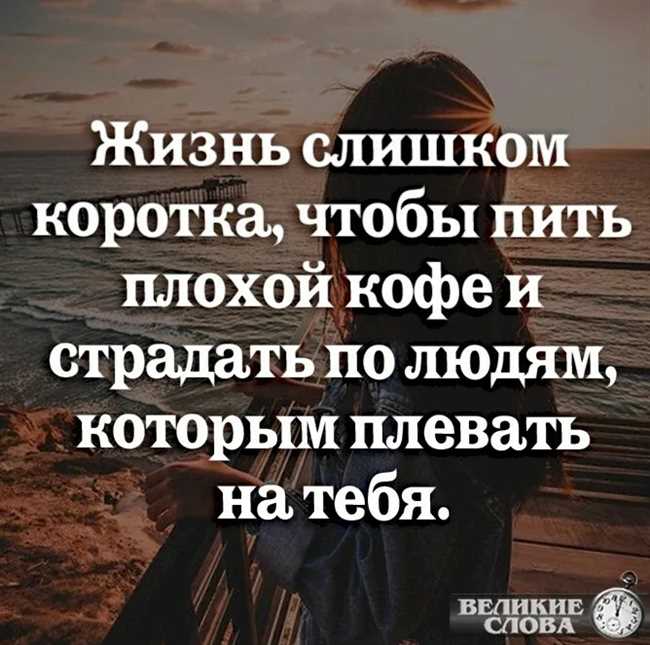 Жизнь слишком коротка, чтобы пить плохой кофе и страдать по людям, которым плевать на тебя.

ВЕЛИКИЕ СЛОВА